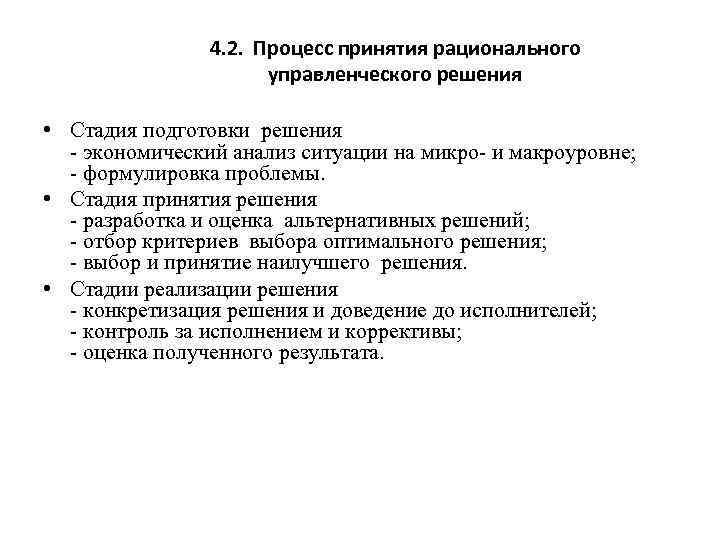 4.2. Процесс принятия рационального управленческого решения

• Стадия подготовки решения
- экономический анализ ситуации на микро- и макроуровне;
- формулировка проблемы.

• Стадия принятия решения
- разработка и оценка альтернативных решений;
- отбор критериев выбора оптимального решения;
- выбор и принятие наилучшего решения.

• Стадии реализации решения
- конкретизация решения и доведение до исполнителей;
- контроль за исполнением и коррективы;
- оценка полученного результата.